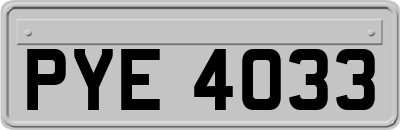 PYE 4033